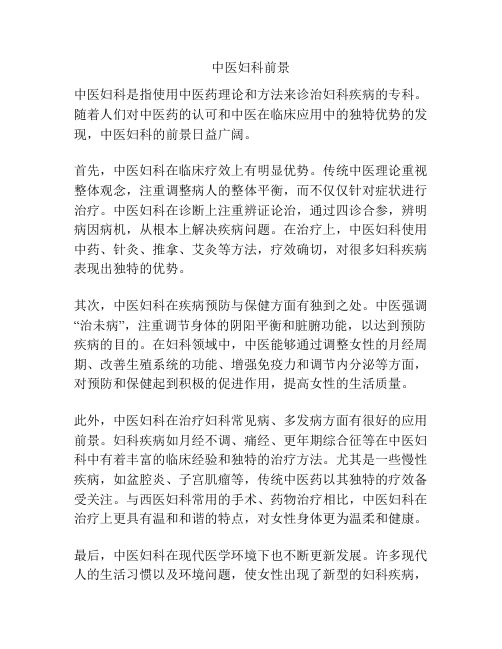 中医妇科前景

中医妇科是指使用中医药理论和方法来诊治妇科疾病的专科。随着人们对中医药的认可和中医在临床应用中的独特优势的发现，中医妇科的前景日益广阔。

首先，中医妇科在临床疗效上有明显优势。传统中医理论重视整体观念，注重调整病人的整体平衡，而不仅仅针对症状进行治疗。中医妇科在诊断上注重辨证论治，通过四诊合参，辨明病因病机，从根本上解决疾病问题。在治疗上，中医妇科使用中药、针灸、推拿、艾灸等方法，疗效确切，对很多妇科疾病表现出独特的优势。

其次，中医妇科在疾病预防与保健方面有独到之处。中医强调“治未病”，注重调节身体的阴阳平衡和脏腑功能，以达到预防疾病的目的。在妇科领域中，中医能够通过调整女性的月经周期、改善生殖系统的功能、增强免疫力和调节内分泌等方面，对预防和保健起到积极的促进作用，提高女性的生活质量。

此外，中医妇科在治疗妇科常见病、多发病方面有很好的应用前景。妇科疾病如月经不调、痛经、更年期综合征等在中医妇科中有着丰富的临床经验和独特的治疗方法。尤其是一些慢性疾病，如盆腔炎、子宫肌瘤等，传统中医药以其独特的疗效备受关注。与西医妇科常用的手术、药物治疗相比，中医妇科在治疗上更具有温和和谐的特点，对女性身体更为温柔和健康。

最后，中医妇科在现代医学环境下也不断更新发展。许多现代人的生活习惯以及环境问题，使女性出现了新型的妇科疾病，